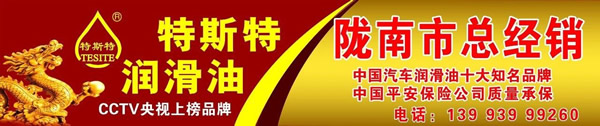 ®
特斯特
TESITE

特斯特
润滑油
CCTV央视上榜品牌

陇南市总经销
中国汽车润滑油十大知名品牌
中国平安保险公司质量承保
电话：139 939 99260